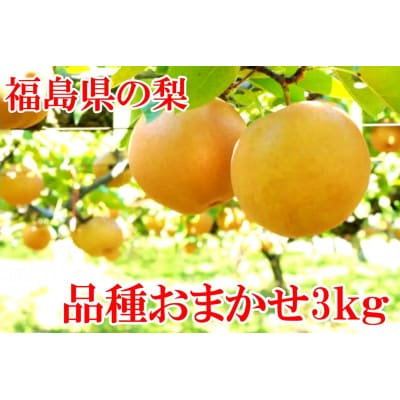 福島県の梨

品種おまかせ3kg